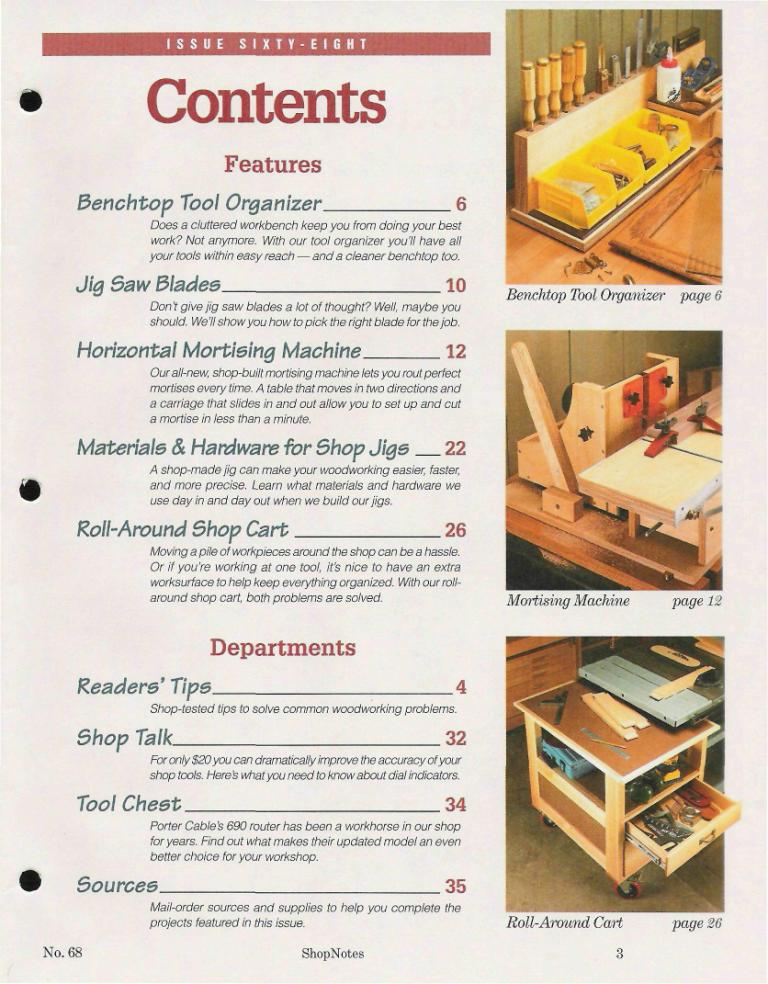 ISSUE SIXTY-EIGHT

Contents

Features

Benchtop Tool Organizer 6

Does a cluttered workbench keep you from doing your best work? Not anymore. With our tool organizer you'll have all your tools within easy reach — and a cleaner benchtop too.

Jig Saw Blades 10

Don't give jig saw blades a lot of thought? Well, maybe you should. We'll show you how to pick the right blade for the job.

Horizontal Mortising Machine 12

Our all-new, shop-built mortising machine lets you rout perfect mortises every time. A table that moves in two directions and a carriage that slides in and out allow you to set up and cut a mortise in less than a minute.

Materials & Hardware for Shop Jigs 22

A shop-made jig can make your woodworking easier, faster, and more precise. Learn what materials and hardware we use day in and day out when we build our jigs.

Roll-Around Shop Cart 26

Moving a pile of workpieces around the shop can be a hassle. Or if you're working at one tool, it's nice to have an extra worksurface to help keep everything organized. With our roll-around shop cart, both problems are solved.

Departments

Readers' Tips 4

Shop-tested tips to solve common woodworking problems.

Shop Talk 32

For only $20 you can dramatically improve the accuracy of your shop tools. Here's what you need to know about dial indicators.

Tool Chest 34

Porter Cable's 690 router has been a workhorse in our shop for years. Find out what makes their updated model an even better choice for your workshop.

Sources 35

Mail-order sources and supplies to help you complete the projects featured in this issue.

Benchtop Tool Organizer page 6

Mortising Machine page 12

Roll-Around Cart page 26

No. 68 ShopNotes 3